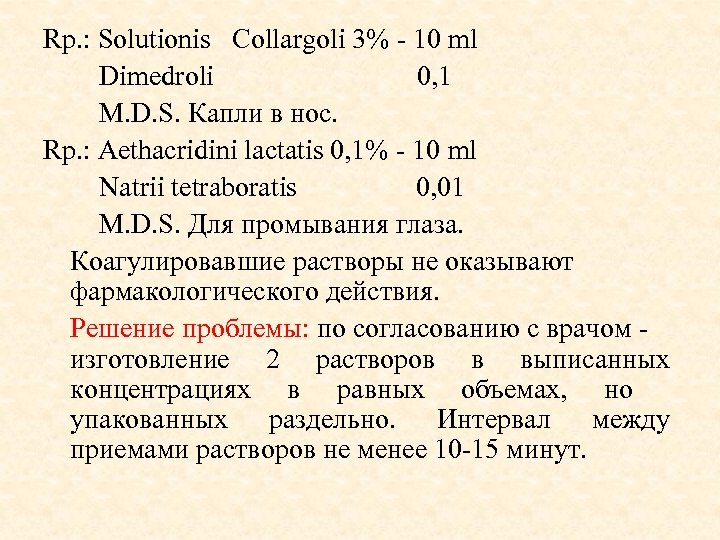 Rp.: Solutionis Collargoli 3% - 10 ml
Dimedroli 0,1
M.D.S. Капли в нос.
Rp.: Aethacridini lactatis 0,1% - 10 ml
Natrii tetraboratis 0,01
M.D.S. Для промывания глаза.

Коагулировавшие растворы не оказывают фармакологического действия.

Решение проблемы: по согласованию с врачом - изготовление 2 растворов в выписанных концентрациях в равных объемах, но упакованных раздельно. Интервал между приемами растворов не менее 10-15 минут.